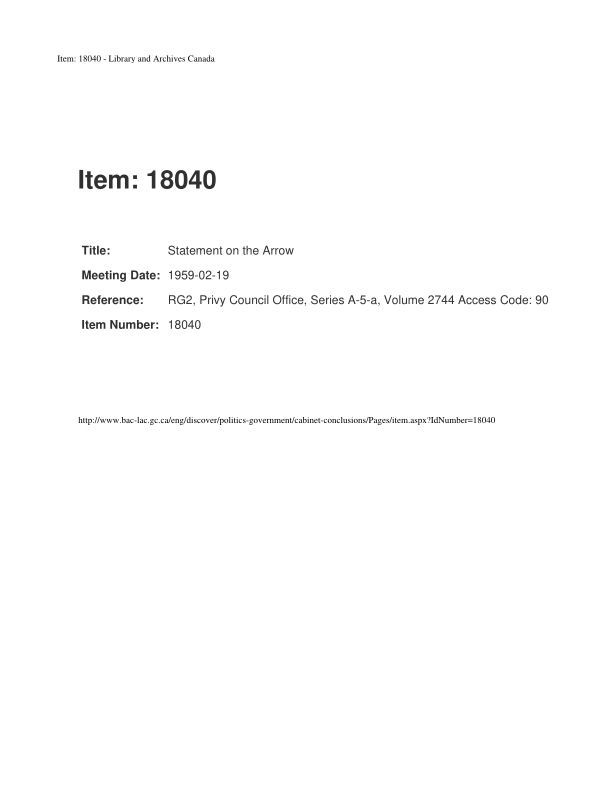 Item: 18040 - Library and Archives Canada

Item: 18040

Title: Statement on the Arrow
Meeting Date: 1959-02-19
Reference: RG2, Privy Council Office, Series A-5-a, Volume 2744 Access Code: 90
Item Number: 18040

http://www.bac-lac.gc.ca/eng/discover/politics-government/cabinet-conclusions/Pages/item.aspx?IdNumber=18040